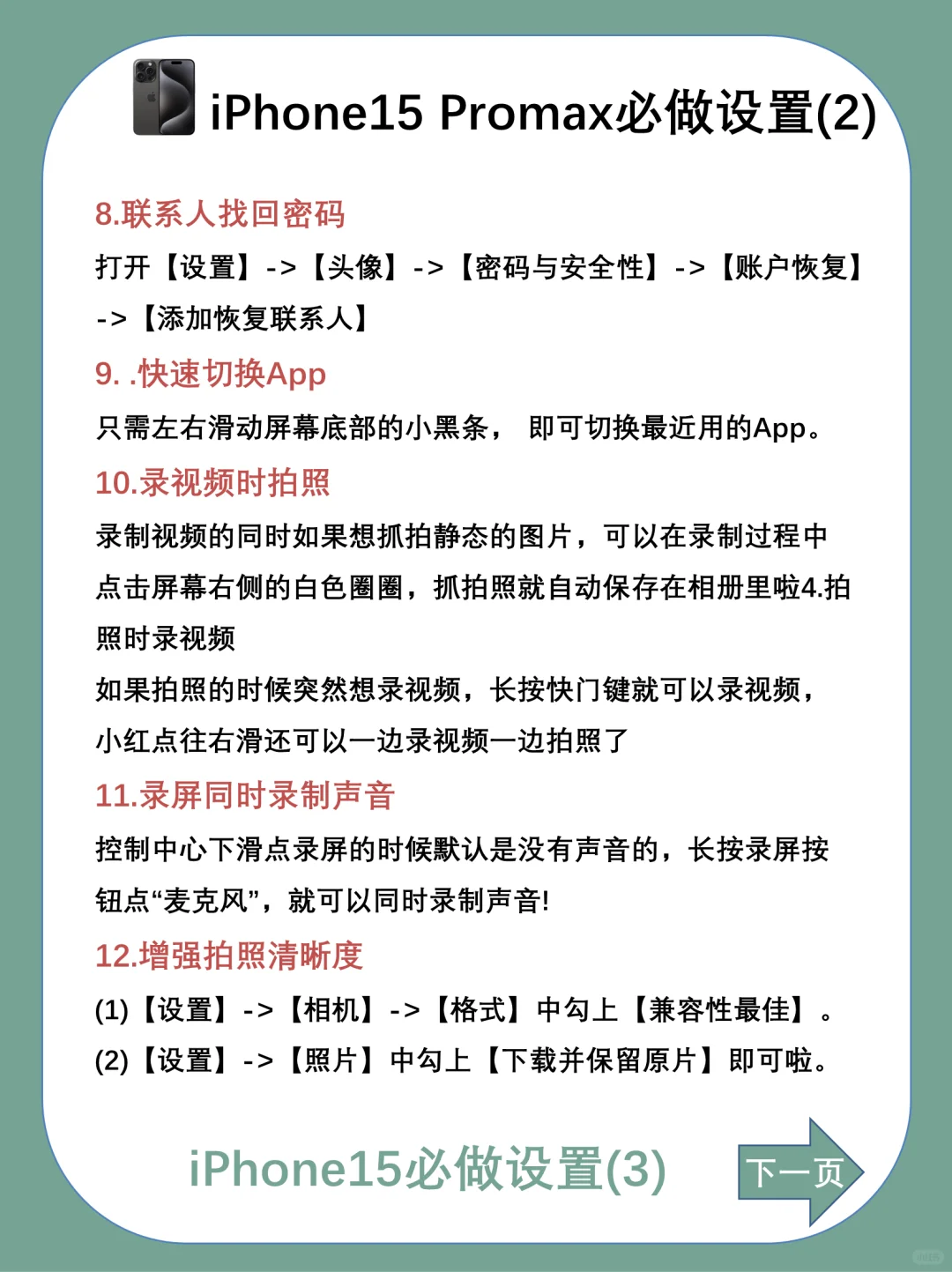 iPhone15 Promax必做设置(2)

8.联系人找回密码

打开【设置】->【头像】->【密码与安全性】->【账户恢复】->【添加恢复联系人】

9. .快速切换App

只需左右滑动屏幕底部的小黑条， 即可切换最近用的App。

10.录视频时拍照

录制视频的同时如果想抓拍静态的图片，可以在录制过程中点击屏幕右侧的白色圈圈，抓拍照就自动保存在相册里啦4.拍照时录视频

如果拍照的时候突然想录视频，长按快门键就可以录视频，小红点往右滑还可以一边录视频一边拍照了

11.录屏同时录制声音

控制中心下滑点录屏的时候默认是没有声音的，长按录屏按钮点“麦克风”，就可以同时录制声音!

12.增强拍照清晰度

(1)【设置】->【相机】->【格式】中勾上【兼容性最佳】。

(2)【设置】->【照片】中勾上【下载并保留原片】即可啦。

iPhone15必做设置(3)

下一页